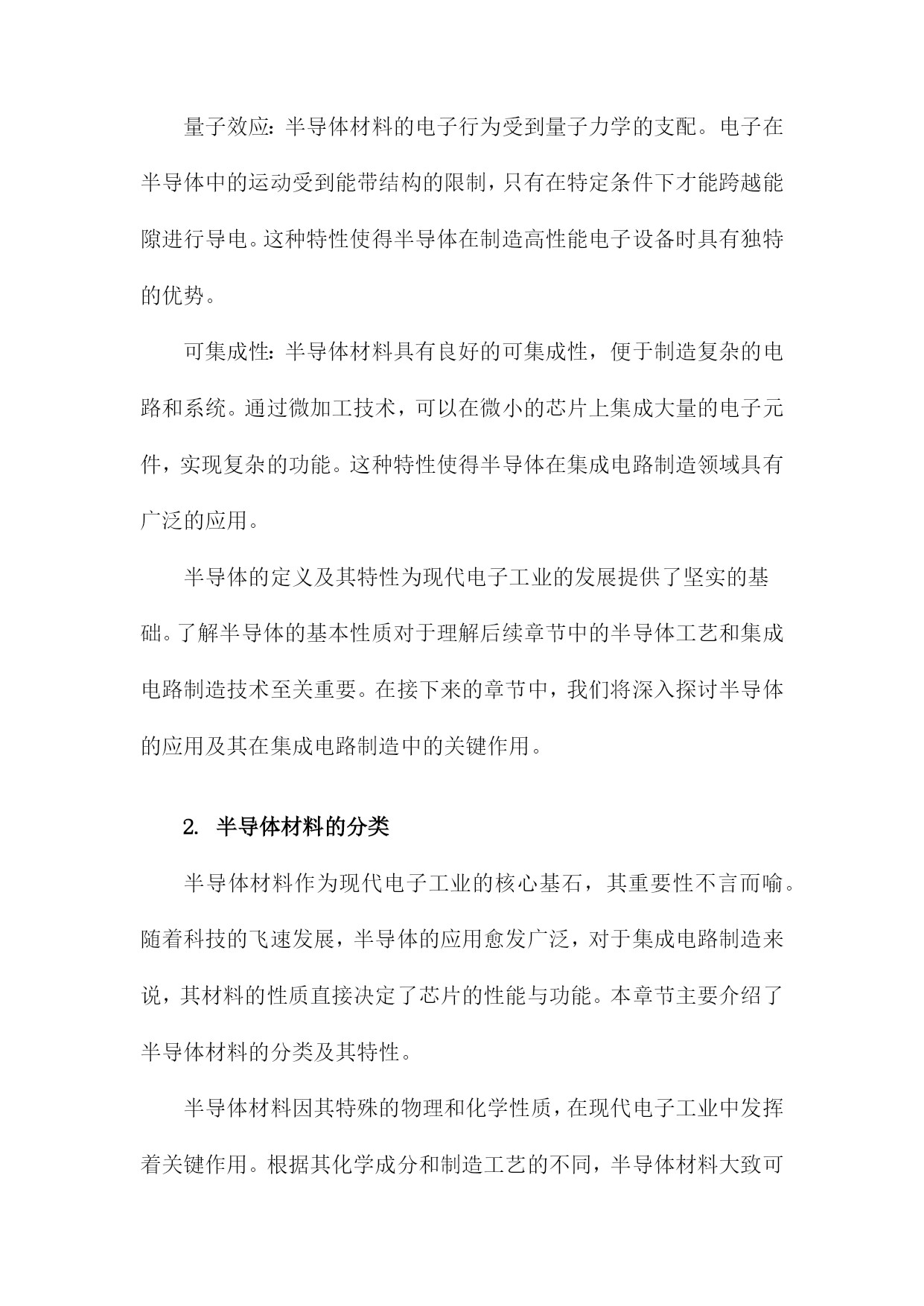 量子效应：半导体材料的电子行为受到量子力学的支配。电子在半导体中的运动受到能带结构的限制，只有在特定条件下才能跨越能隙进行导电。这种特性使得半导体在制造高性能电子设备时具有独特的优势。

可集成性：半导体材料具有良好的可集成性，便于制造复杂的电路和系统。通过微加工技术，可以在微小的芯片上集成大量的电子元件，实现复杂的功能。这种特性使得半导体在集成电路制造领域具有广泛的应用。

半导体的定义及其特性为现代电子工业的发展提供了坚实的基础。了解半导体的基本性质对于理解后续章节中的半导体工艺和集成电路制造技术至关重要。在接下来的章节中，我们将深入探讨半导体的应用及其在集成电路制造中的关键作用。

2. 半导体材料的分类

半导体材料作为现代电子工业的核心基石，其重要性不言而喻。随着科技的飞速发展，半导体的应用愈发广泛，对于集成电路制造来说，其材料的性质直接决定了芯片的性能与功能。本章节主要介绍了半导体材料的分类及其特性。

半导体材料因其特殊的物理和化学性质，在现代电子工业中发挥着关键作用。根据其化学成分和制造工艺的不同，半导体材料大致可